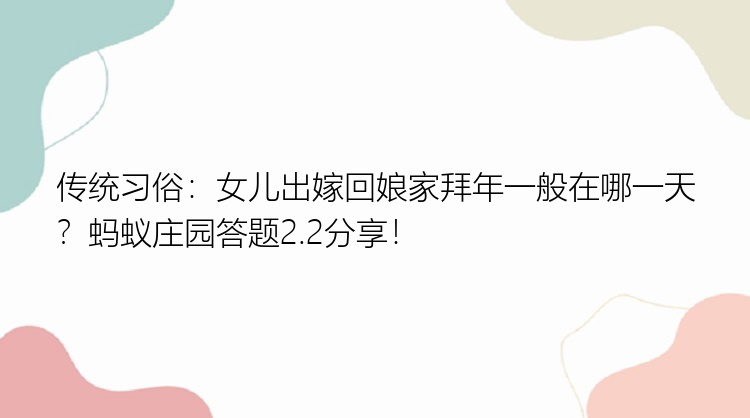 传统习俗：女儿出嫁回娘家拜年一般在哪一天？蚂蚁庄园答题2.2分享！